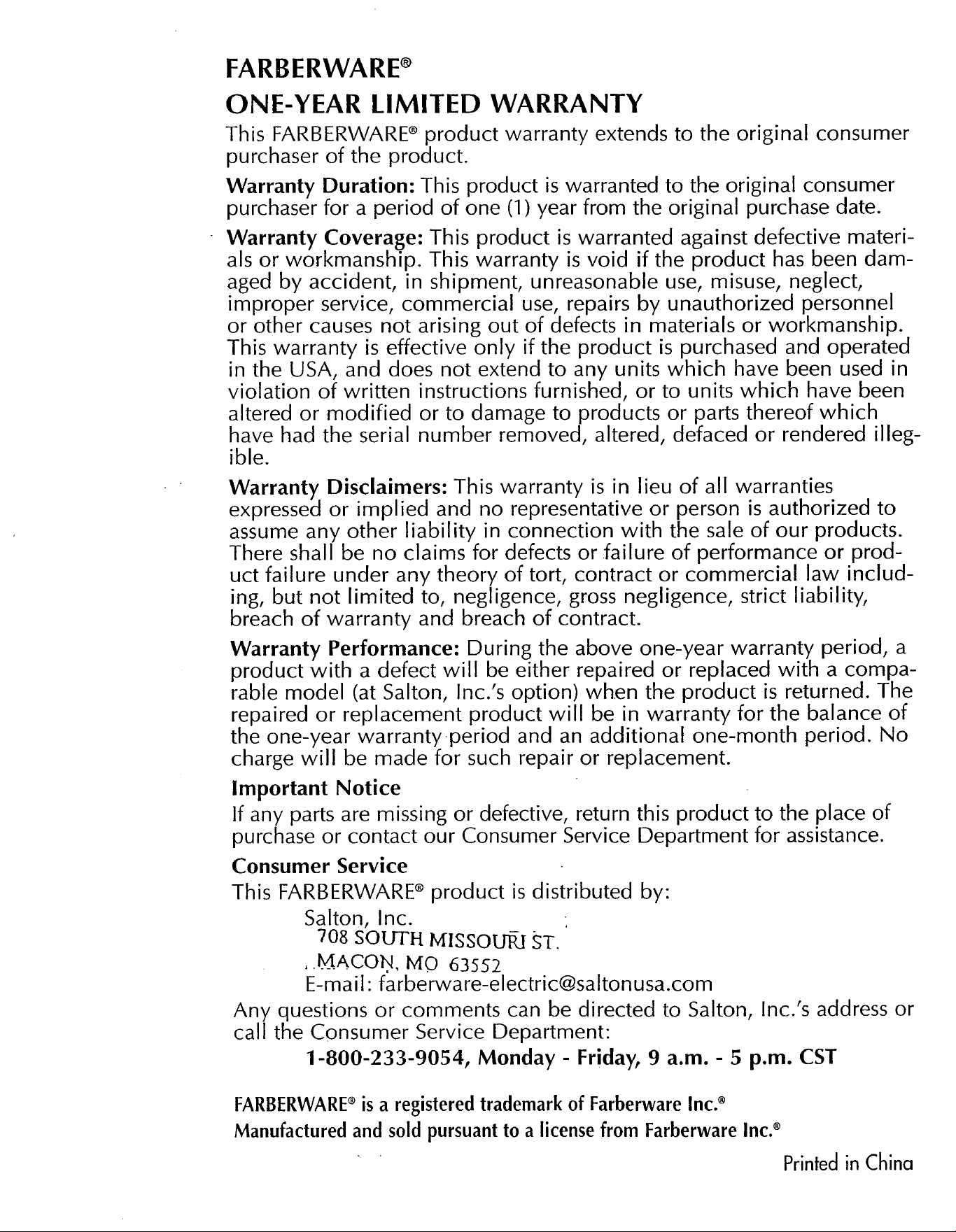 FARBERWARE®
ONE-YEAR LIMITED WARRANTY

This FARBERWARE® product warranty extends to the original consumer purchaser of the product.

Warranty Duration: This product is warranted to the original consumer purchaser for a period of one (1) year from the original purchase date.

Warranty Coverage: This product is warranted against defective materials or workmanship. This warranty is void if the product has been damaged by accident, in shipment, unreasonable use, misuse, neglect, improper service, commercial use, repairs by unauthorized personnel or other causes not arising out of defects in materials or workmanship. This warranty is effective only if the product is purchased and operated in the USA, and does not extend to any units which have been used in violation of written instructions furnished, or to units which have been altered or modified or to damage to products or parts thereof which have had the serial number removed, altered, defaced or rendered illegible.

Warranty Disclaimers: This warranty is in lieu of all warranties expressed or implied and no representative or person is authorized to assume any other liability in connection with the sale of our products. There shall be no claims for defects or failure of performance or product failure under any theory of tort, contract or commercial law including, but not limited to, negligence, gross negligence, strict liability, breach of warranty and breach of contract.

Warranty Performance: During the above one-year warranty period, a product with a defect will be either repaired or replaced with a comparable model (at Salton, Inc.'s option) when the product is returned. The repaired or replacement product will be in warranty for the balance of the one-year warranty period and an additional one-month period. No charge will be made for such repair or replacement.

Important Notice
If any parts are missing or defective, return this product to the place of purchase or contact our Consumer Service Department for assistance.

Consumer Service
This FARBERWARE® product is distributed by:
Salton, Inc.
708 SOUTH MISSOURI ST.
MACON, MO 63552
E-mail: farberware-electric@saltonusa.com
Any questions or comments can be directed to Salton, Inc.'s address or call the Consumer Service Department:
1-800-233-9054, Monday - Friday, 9 a.m. - 5 p.m. CST

FARBERWARE® is a registered trademark of Farberware Inc.®
Manufactured and sold pursuant to a license from Farberware Inc.®

Printed in China